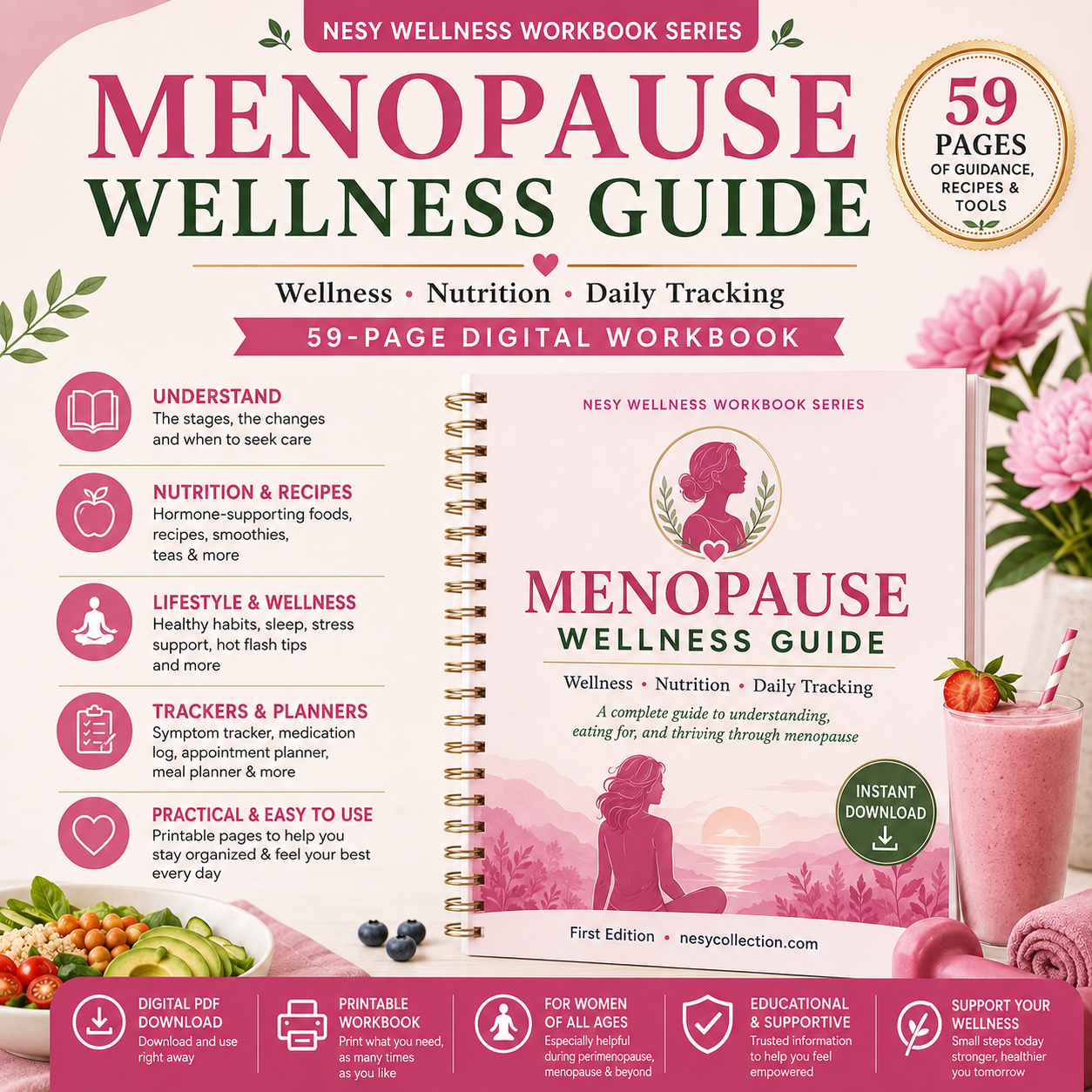 NESY WELLNESS WORKBOOK SERIES

MENOPAUSE WELLNESS GUIDE

59 PAGES OF GUIDANCE, RECIPES & TOOLS

Wellness • Nutrition • Daily Tracking

59-PAGE DIGITAL WORKBOOK

UNDERSTAND
The stages, the changes and when to seek care

NUTRITION & RECIPES
Hormone-supporting foods, recipes, smoothies, teas & more

LIFESTYLE & WELLNESS
Healthy habits, sleep, stress support, hot flash tips and more

TRACKERS & PLANNERS
Symptom tracker, medication log, appointment planner, meal planner & more

PRACTICAL & EASY TO USE
Printable pages to help you stay organized & feel your best every day

NESY WELLNESS WORKBOOK SERIES

MENOPAUSE
WELLNESS GUIDE

Wellness • Nutrition • Daily Tracking

A complete guide to understanding, eating for, and thriving through menopause

INSTANT DOWNLOAD

First Edition • nesycollection.com

DIGITAL PDF DOWNLOAD
Download and use right away

PRINTABLE WORKBOOK
Print what you need, as many times as you like

FOR WOMEN OF ALL AGES
Especially helpful during perimenopause, menopause & beyond

EDUCATIONAL & SUPPORTIVE
Trusted information to help you feel empowered

SUPPORT YOUR WELLNESS
Small steps today stronger, healthier you tomorrow